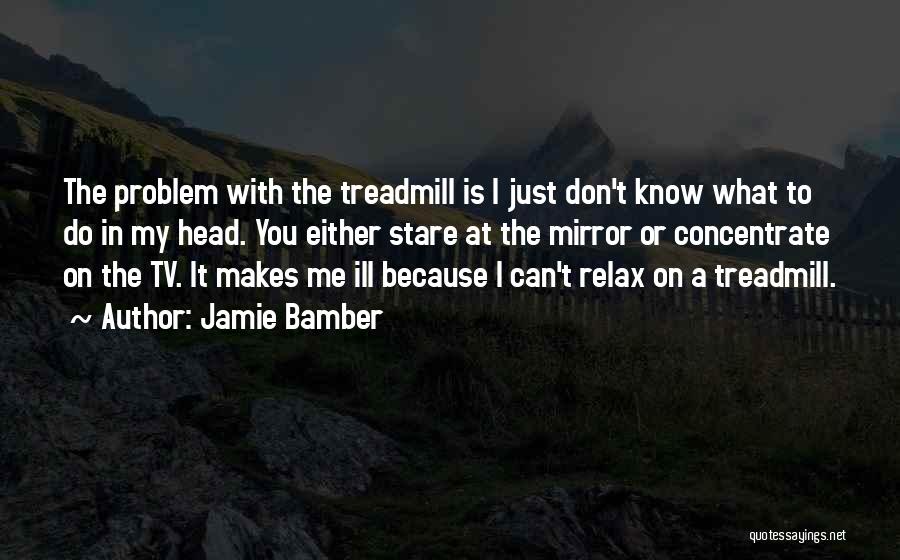 The problem with the treadmill is I just don't know what to do in my head. You either stare at the mirror or concentrate on the TV. It makes me ill because I can't relax on a treadmill.
~ Author: Jamie Bamber

quotessayings.net